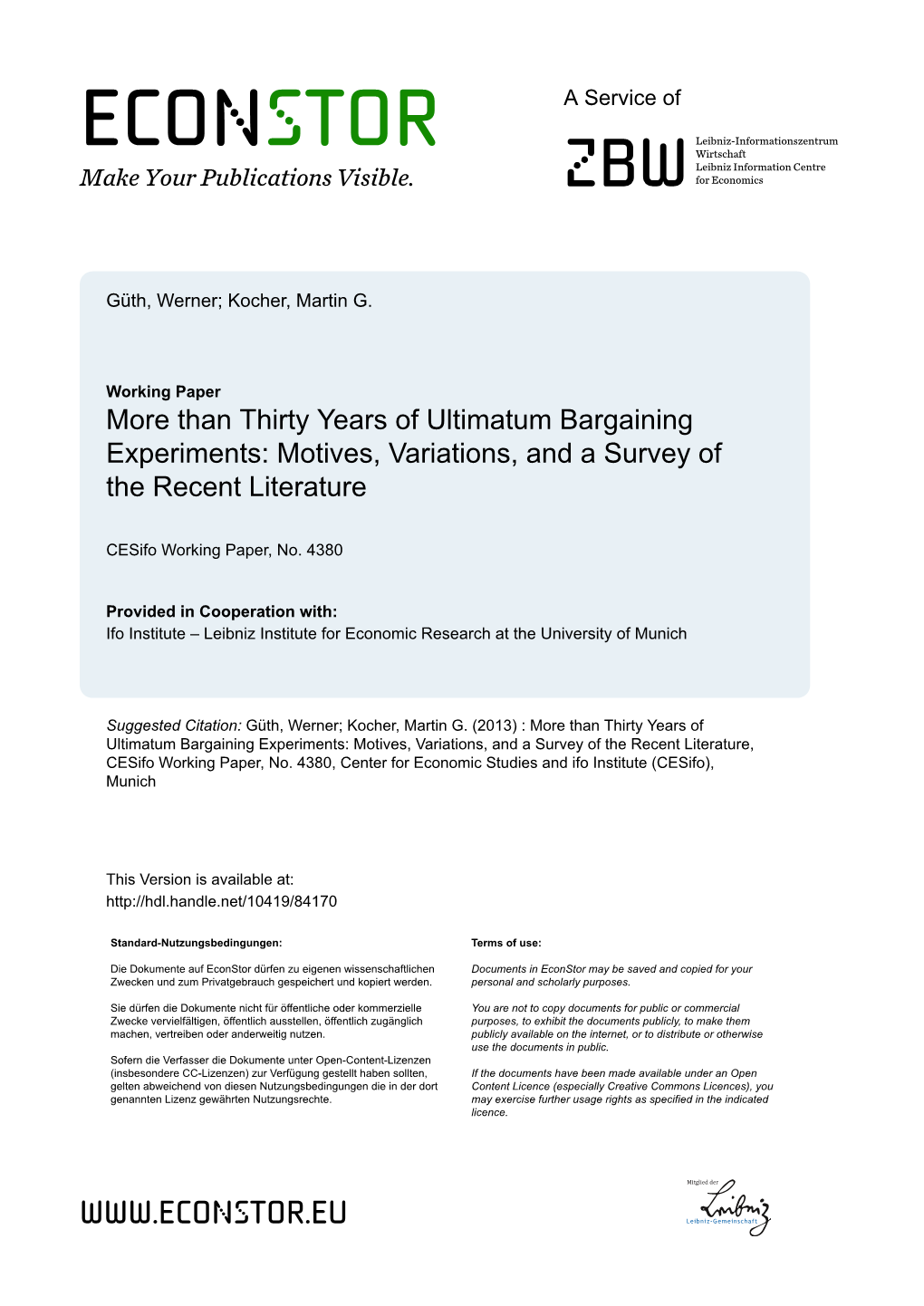 ECONSTOR
Make Your Publications Visible.

A Service of

ZBW
Leibniz-Informationszentrum Wirtschaft
Leibniz Information Centre for Economics

Güth, Werner; Kocher, Martin G.

Working Paper
More than Thirty Years of Ultimatum Bargaining Experiments: Motives, Variations, and a Survey of the Recent Literature

CESifo Working Paper, No. 4380

Provided in Cooperation with:
Ifo Institute – Leibniz Institute for Economic Research at the University of Munich

Suggested Citation: Güth, Werner; Kocher, Martin G. (2013) : More than Thirty Years of Ultimatum Bargaining Experiments: Motives, Variations, and a Survey of the Recent Literature, CESifo Working Paper, No. 4380, Center for Economic Studies and ifo Institute (CESifo), Munich

This Version is available at:
http://hdl.handle.net/10419/84170

Standard-Nutzungsbedingungen:

Die Dokumente auf EconStor dürfen zu eigenen wissenschaftlichen Zwecken und zum Privatgebrauch gespeichert und kopiert werden.

Sie dürfen die Dokumente nicht für öffentliche oder kommerzielle Zwecke vervielfältigen, öffentlich ausstellen, öffentlich zugänglich machen, vertreiben oder anderweitig nutzen.

Sofern die Verfasser die Dokumente unter Open-Content-Lizenzen (insbesondere CC-Lizenzen) zur Verfügung gestellt haben sollten, gelten abweichend von diesen Nutzungsbedingungen die in der dort genannten Lizenz gewährten Nutzungsrechte.

Terms of use:

Documents in EconStor may be saved and copied for your personal and scholarly purposes.

You are not to copy documents for public or commercial purposes, to exhibit the documents publicly, to make them publicly available on the internet, or to distribute or otherwise use the documents in public.

If the documents have been made available under an Open Content Licence (especially Creative Commons Licences), you may exercise further usage rights as specified in the indicated licence.

WWW.ECONSTOR.EU

Mitglied der
Leibniz
Leibniz-Gemeinschaft